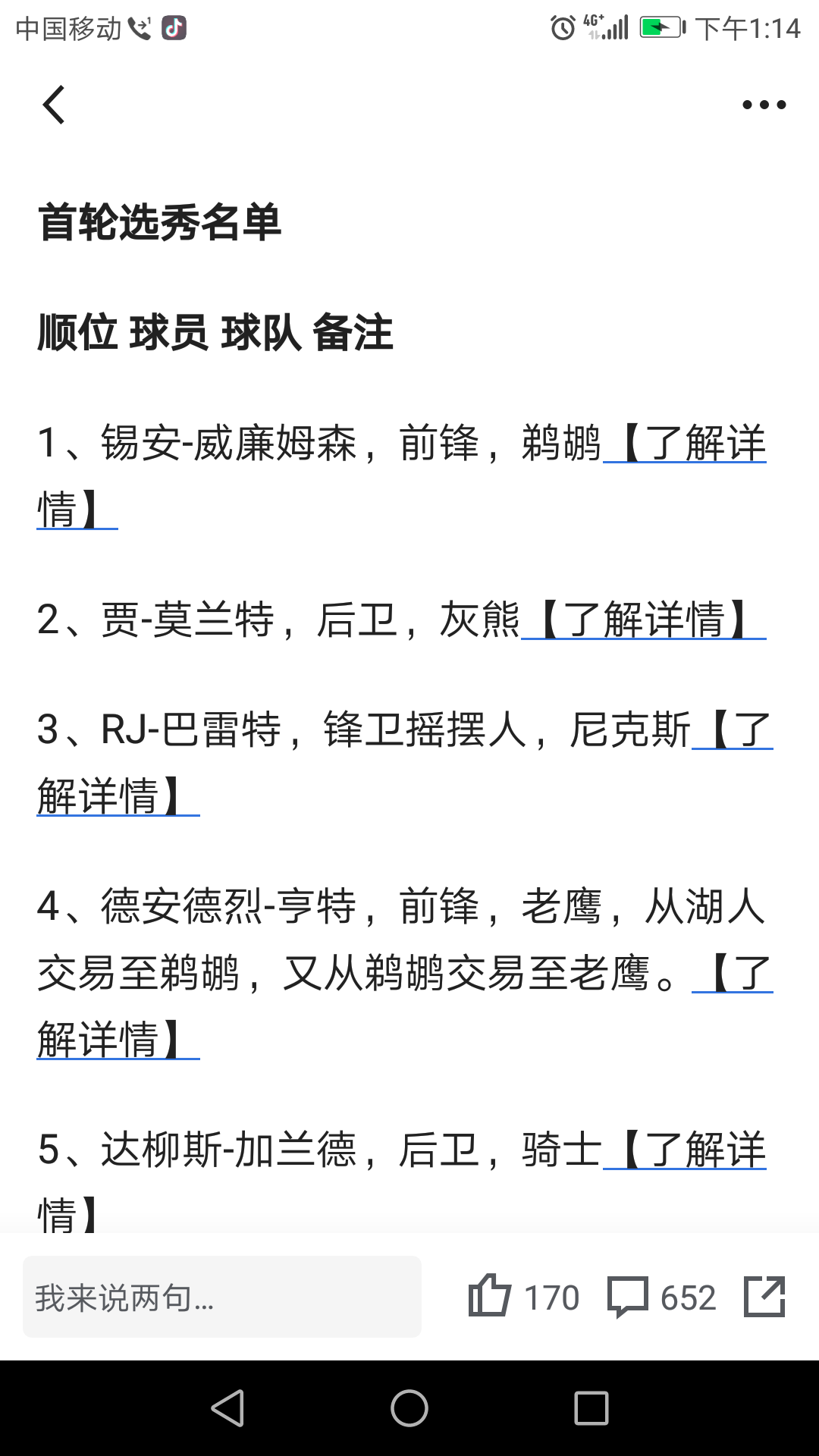 中国移动 4G⁺ 下午1:14

首轮选秀名单

顺位 球员 球队 备注

1、锡安-威廉姆森，前锋，鹈鹕【了解详情】

2、贾-莫兰特，后卫，灰熊【了解详情】

3、RJ-巴雷特，锋卫摇摆人，尼克斯【了解详情】

4、德安德烈-亨特，前锋，老鹰，从湖人交易至鹈鹕，又从鹈鹕交易至老鹰。【了解详情】

5、达柳斯-加兰德，后卫，骑士【了解详情】

我来说两句...

170

652